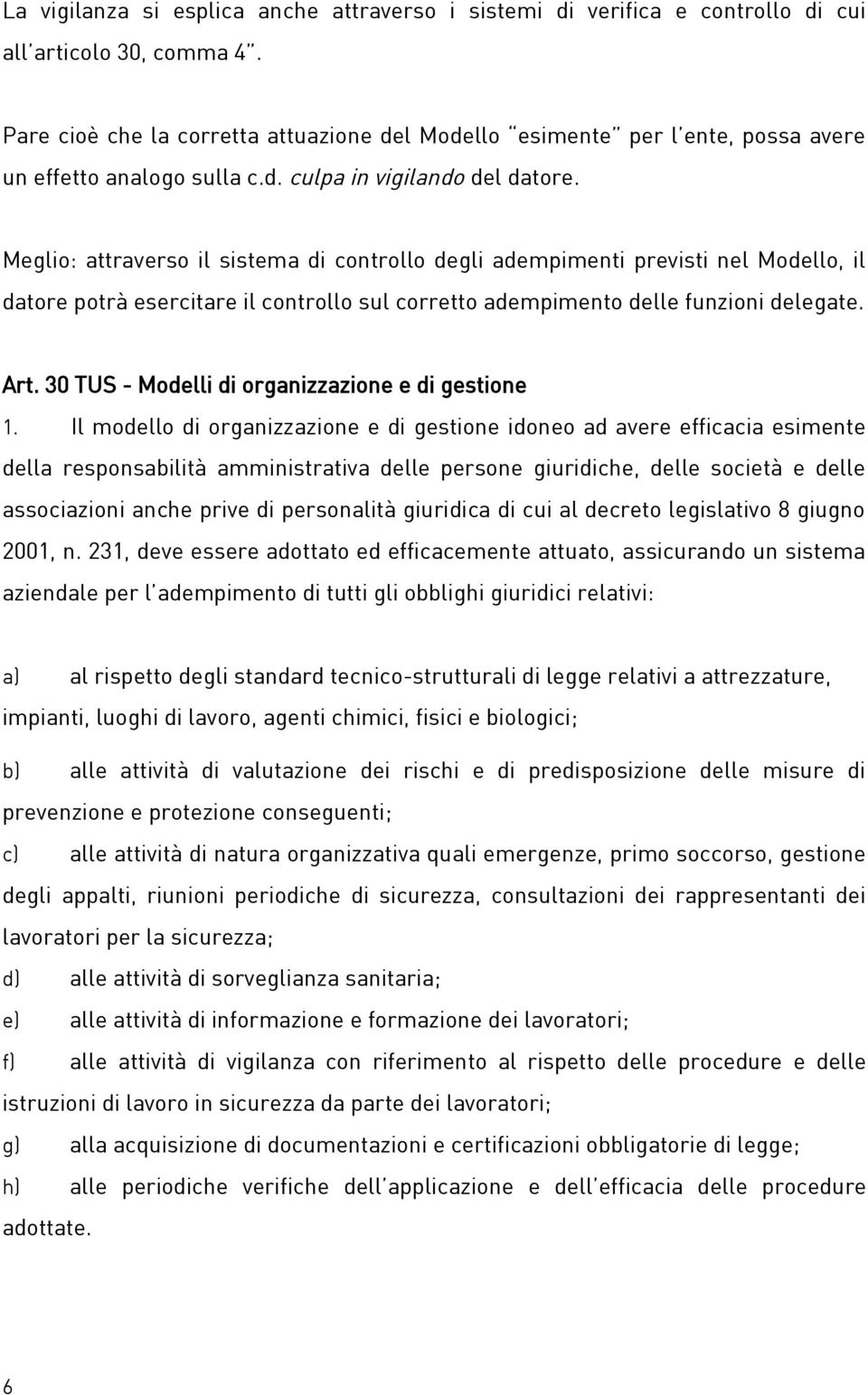 La vigilanza si esplica anche attraverso i sistemi di verifica e controllo di cui all'articolo 30, comma 4".

Pare cioè che la corretta attuazione del Modello "esimente" per l'ente, possa avere un effetto analogo sulla c.d. culpa in vigilando del datore.

Meglio: attraverso il sistema di controllo degli adempimenti previsti nel Modello, il datore potrà esercitare il controllo sul corretto adempimento delle funzioni delegate.

Art. 30 TUS - Modelli di organizzazione e di gestione

1. Il modello di organizzazione e di gestione idoneo ad avere efficacia esimente della responsabilità amministrativa delle persone giuridiche, delle società e delle associazioni anche prive di personalità giuridica di cui al decreto legislativo 8 giugno 2001, n. 231, deve essere adottato ed efficacemente attuato, assicurando un sistema aziendale per l'adempimento di tutti gli obblighi giuridici relativi:

a) al rispetto degli standard tecnico-strutturali di legge relativi a attrezzature, impianti, luoghi di lavoro, agenti chimici, fisici e biologici;

b) alle attività di valutazione dei rischi e di predisposizione delle misure di prevenzione e protezione conseguenti;

c) alle attività di natura organizzativa quali emergenze, primo soccorso, gestione degli appalti, riunioni periodiche di sicurezza, consultazioni dei rappresentanti dei lavoratori per la sicurezza;

d) alle attività di sorveglianza sanitaria;

e) alle attività di informazione e formazione dei lavoratori;

f) alle attività di vigilanza con riferimento al rispetto delle procedure e delle istruzioni di lavoro in sicurezza da parte dei lavoratori;

g) alla acquisizione di documentazioni e certificazioni obbligatorie di legge;

h) alle periodiche verifiche dell'applicazione e dell'efficacia delle procedure adottate.

6